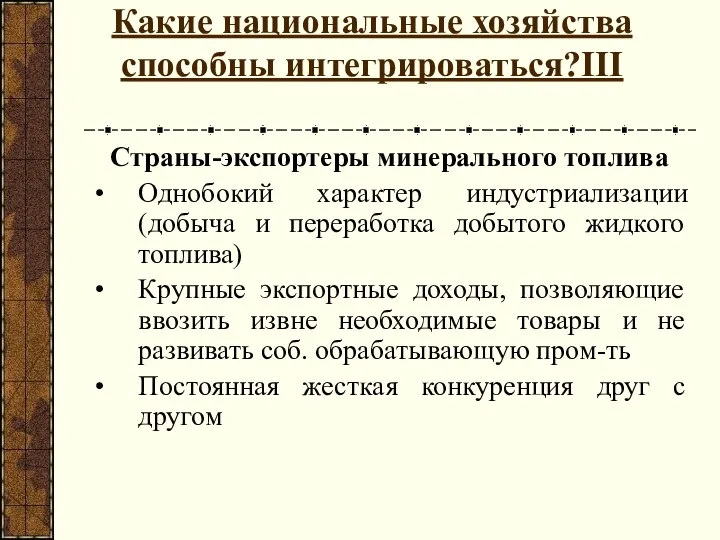 Какие национальные хозяйства способны интегрироваться?III

Страны-экспортеры минерального топлива

• Однобокий характер индустриализации (добыча и переработка добытого жидкого топлива)

• Крупные экспортные доходы, позволяющие ввозить извне необходимые товары и не развивать соб. обрабатывающую пром-ть

• Постоянная жесткая конкуренция друг с другом